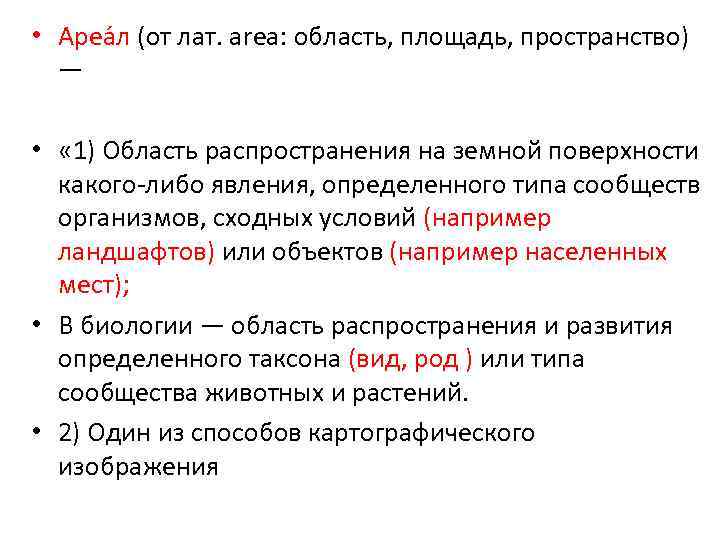 • Ареа́л (от лат. area: область, площадь, пространство) —

• «1) Область распространения на земной поверхности какого-либо явления, определенного типа сообществ организмов, сходных условий (например ландшафтов) или объектов (например населенных мест);

• В биологии — область распространения и развития определенного таксона (вид, род ) или типа сообщества животных и растений.

• 2) Один из способов картографического изображения